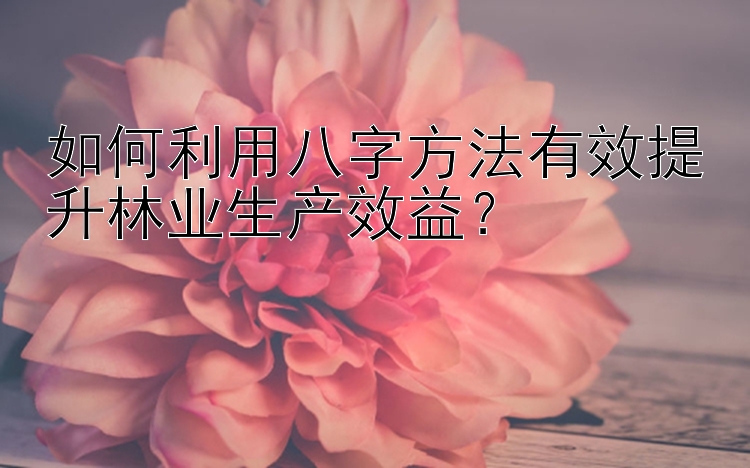 如何利用八字方法有效提升林业生产效益？